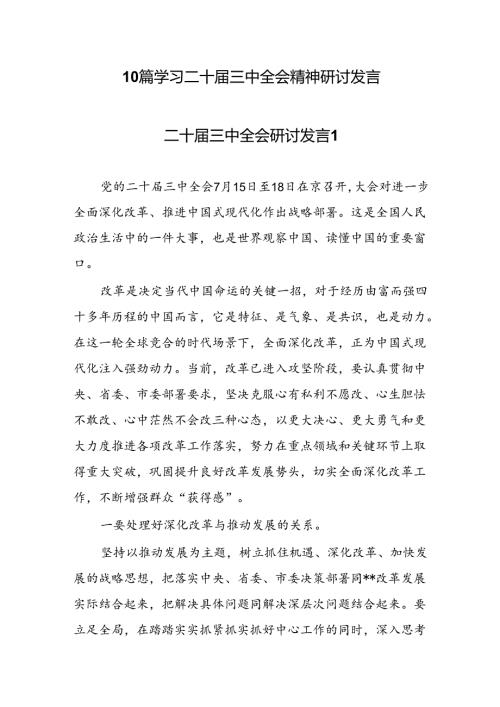 10篇学习二十届三中全会精神研讨发言

二十届三中全会研讨发言1

党的二十届三中全会7月15日至18日在京召开，大会对进一步全面深化改革、推进中国式现代化作出战略部署。这是全国人民政治生活中的一件大事，也是世界观察中国、读懂中国的重要窗口。

改革是决定当代中国命运的关键一招，对于经历由富而强四十多年历程的中国而言，它是特征、是气象、是共识，也是动力。在这一轮全球竞合的时代场景下，全面深化改革，正为中国式现代化注入强劲动力。当前，改革已进入攻坚阶段，要认真贯彻中央、省委、市委部署要求，坚决克服心有私利不愿改、心生胆怯不敢改、心中茫然不会改三种心态，以更大决心、更大勇气和更大力度推进各项改革工作落实，努力在重点领域和关键环节上取得重大突破，巩固提升良好改革发展势头，切实全面深化改革工作，不断增强群众“获得感”。

一要处理好深化改革与推动发展的关系。

坚持以推动发展为主题，树立抓住机遇、深化改革、加快发展的战略思想，把落实中央、省委、市委决策部署同**改革发展实际结合起来，把解决具体问题同解决深层次问题结合起来。要立足全局，在踏踏实实抓紧抓实抓好中心工作的同时，深入思考